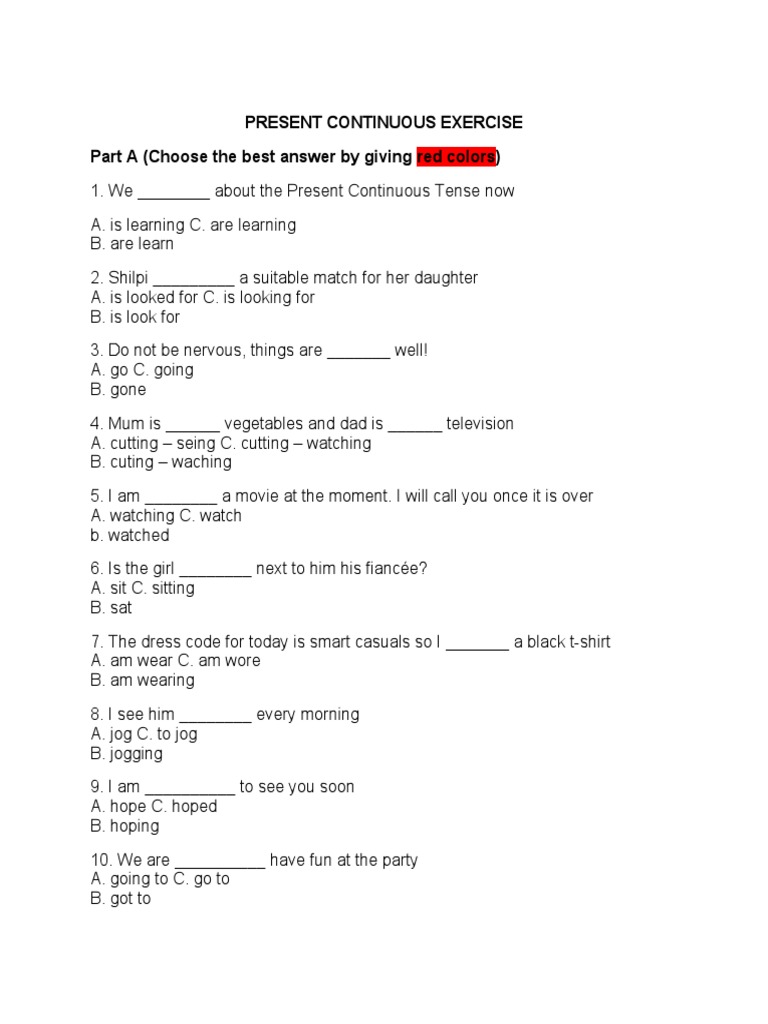 PRESENT CONTINUOUS EXERCISE

Part A (Choose the best answer by giving red colors)

1. We ________ about the Present Continuous Tense now

A. is learning C. are learning
B. are learn

2. Shilpi _________ a suitable match for her daughter
A. is looked for C. is looking for
B. is look for

3. Do not be nervous, things are _______ well!
A. go C. going
B. gone

4. Mum is ______ vegetables and dad is ______ television
A. cutting – seing C. cutting – watching
B. cuting – waching

5. I am ________ a movie at the moment. I will call you once it is over
A. watching C. watch
b. watched

6. Is the girl ________ next to him his fiancée?
A. sit C. sitting
B. sat

7. The dress code for today is smart casuals so I _______ a black t-shirt
A. am wear C. am wore
B. am wearing

8. I see him ________ every morning
A. jog C. to jog
B. jogging

9. I am __________ to see you soon
A. hope C. hoped
B. hoping

10. We are __________ have fun at the party
A. going to C. go to
B. got to